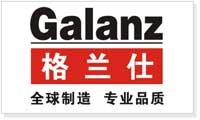 Galanz
格兰仕
全球制造 专业品质